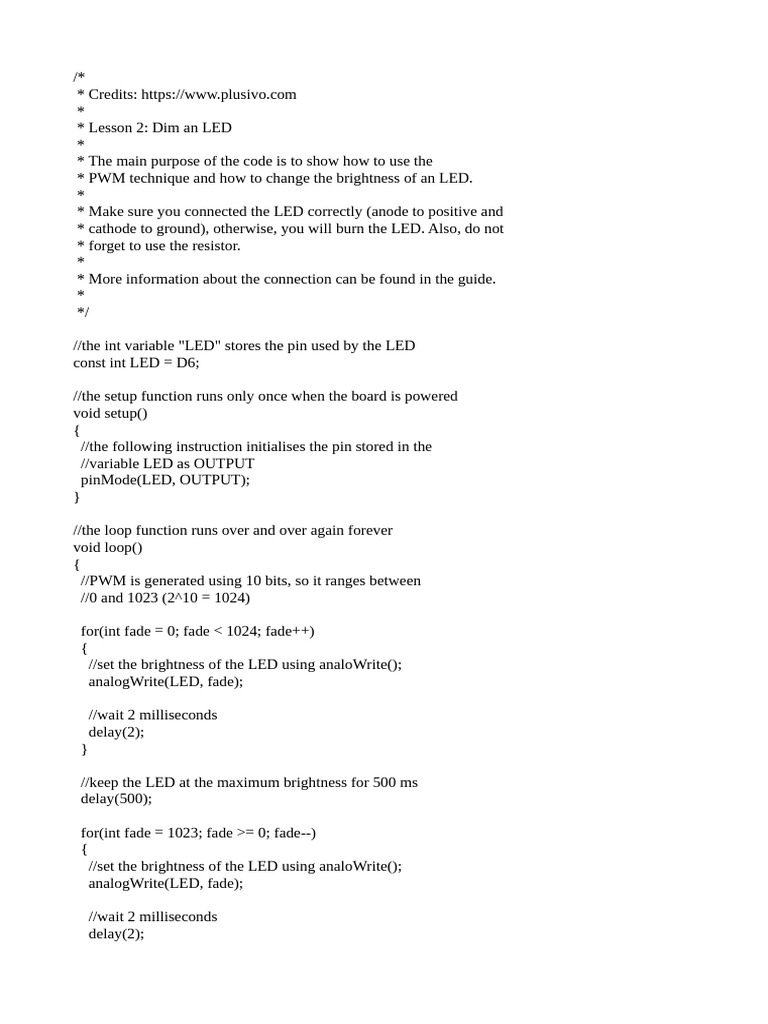 /*
 * Credits: https://www.plusivo.com
 *
 * Lesson 2: Dim an LED
 *
 * The main purpose of the code is to show how to use the
 * PWM technique and how to change the brightness of an LED.
 *
 * Make sure you connected the LED correctly (anode to positive and
 * cathode to ground), otherwise, you will burn the LED. Also, do not
 * forget to use the resistor.
 *
 * More information about the connection can be found in the guide.
 *
 */

//the int variable "LED" stores the pin used by the LED
const int LED = D6;

//the setup function runs only once when the board is powered
void setup()
{
  //the following instruction initialises the pin stored in the
  //variable LED as OUTPUT
  pinMode(LED, OUTPUT);
}

//the loop function runs over and over again forever
void loop()
{
  //PWM is generated using 10 bits, so it ranges between
  //0 and 1023 (2^10 = 1024)

  for(int fade = 0; fade < 1024; fade++)
  {
    //set the brightness of the LED using analoWrite();
    analogWrite(LED, fade);

    //wait 2 milliseconds
    delay(2);
  }

  //keep the LED at the maximum brightness for 500 ms
  delay(500);

  for(int fade = 1023; fade >= 0; fade--)
  {
    //set the brightness of the LED using analoWrite();
    analogWrite(LED, fade);

    //wait 2 milliseconds
    delay(2);